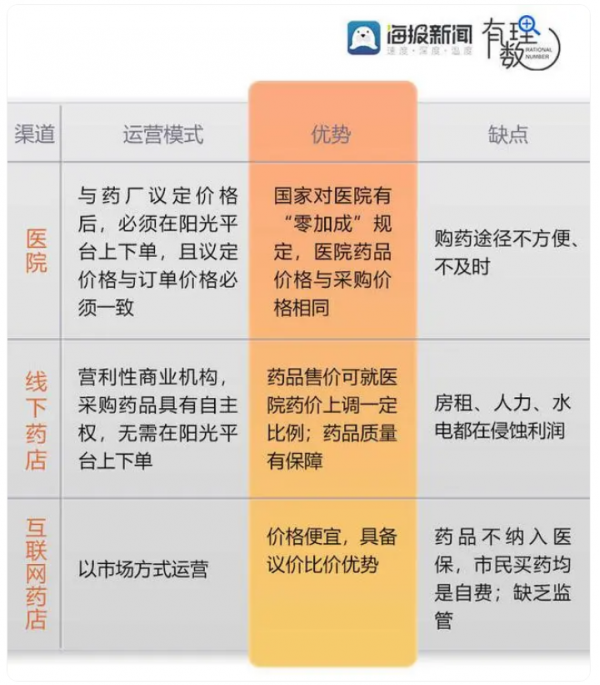 海报新闻
速度·深度·温度
有理数
RATIONAL NUMBER

| 渠道 | 运营模式 | 优势 | 缺点 |
|---|---|---|---|
| 医院 | 与药厂议定价格后，必须在阳光平台上下单，且议定价格与订单价格必须一致 | 国家对医院有“零加成”规定，医院药品价格与采购价格相同 | 购药途径不方便、不及时 |
| 线下药店 | 营利性商业机构，采购药品具有自主权，无需在阳光平台上下单 | 药品售价可就医院药价上调一定比例；药品质量有保障 | 房租、人力、水电都在侵蚀利润 |
| 互联网药店 | 以市场方式运营 | 价格便宜，具备议价比价优势 | 药品不纳入医保，市民买药均是自费；缺乏监管 |